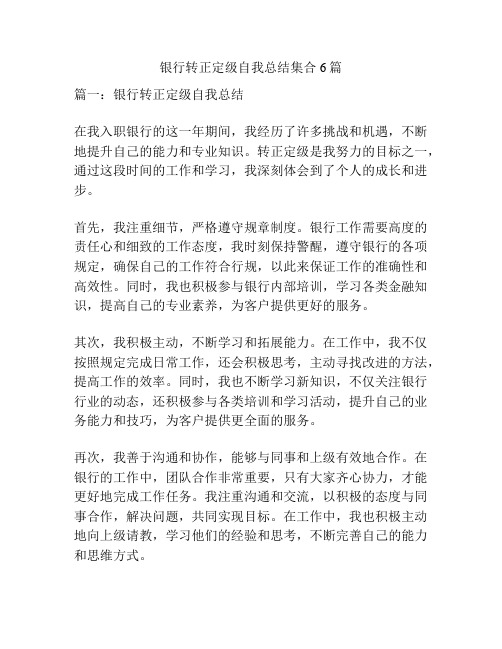 银行转正定级自我总结集合 6 篇

篇一：银行转正定级自我总结

在我入职银行的这一年期间，我经历了许多挑战和机遇，不断地提升自己的能力和专业知识。转正定级是我努力的目标之一，通过这段时间的工作和学习，我深刻体会到了个人的成长和进步。

首先，我注重细节，严格遵守规章制度。银行工作需要高度的责任心和细致的工作态度，我时刻保持警醒，遵守银行的各项规定，确保自己的工作符合行规，以此来保证工作的准确性和高效性。同时，我也积极参与银行内部培训，学习各类金融知识，提高自己的专业素养，为客户提供更好的服务。

其次，我积极主动，不断学习和拓展能力。在工作中，我不仅按照规定完成日常工作，还会积极思考，主动寻找改进的方法，提高工作的效率。同时，我也不断学习新知识，不仅关注银行行业的动态，还积极参与各类培训和学习活动，提升自己的业务能力和技巧，为客户提供更全面的服务。

再次，我善于沟通和协作，能够与同事和上级有效地合作。在银行的工作中，团队合作非常重要，只有大家齐心协力，才能更好地完成工作任务。我注重沟通和交流，以积极的态度与同事合作，解决问题，共同实现目标。在工作中，我也积极主动地向上级请教，学习他们的经验和思考，不断完善自己的能力和思维方式。